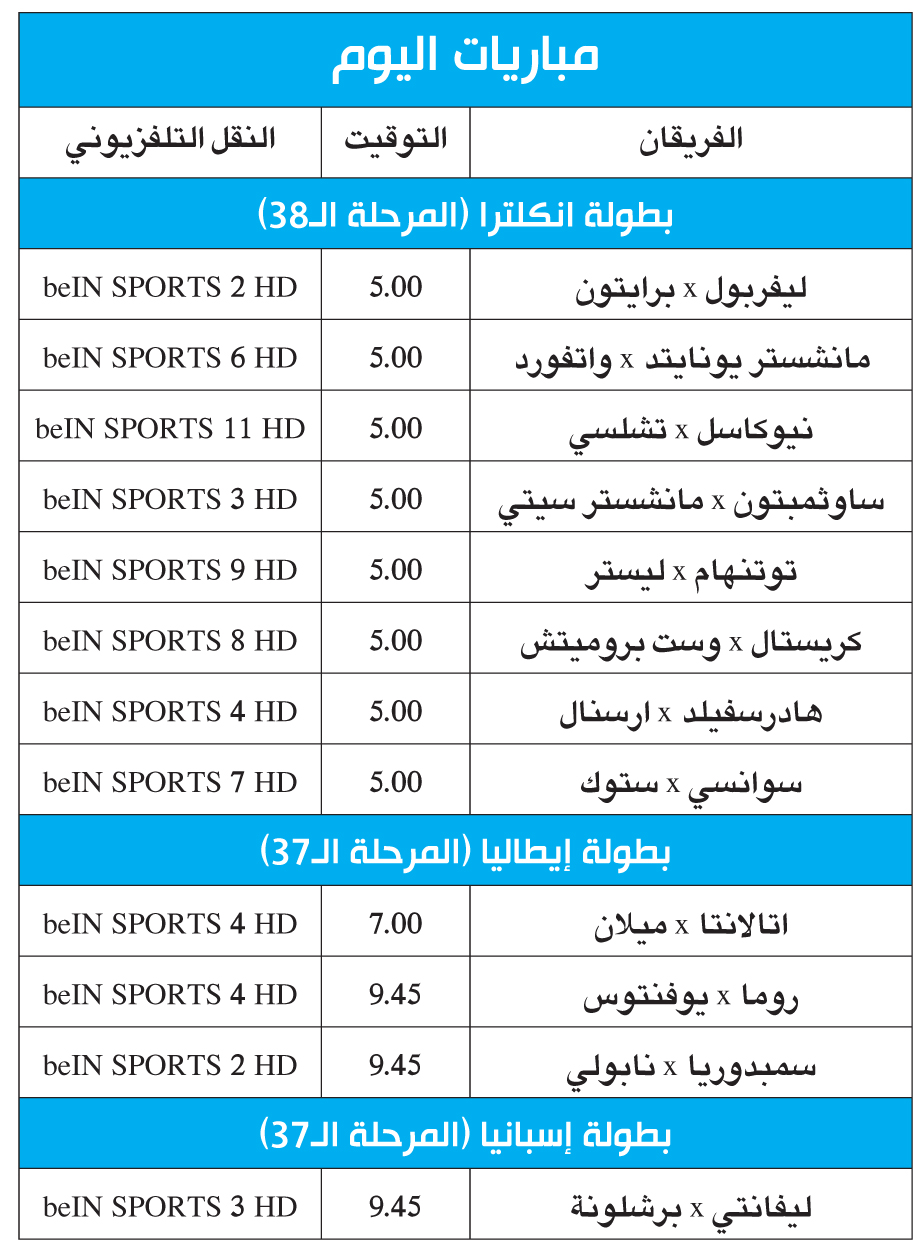 مباريات اليوم

| الفريقان | التوقيت | النقل التلفزيوني |
|---|---|---|
| بطولة انكلترا (المرحلة الـ38) | | |
| ليفربول x برايتون | 5.00 | beIN SPORTS 2 HD |
| مانشستر يونايتد x واتفورد | 5.00 | beIN SPORTS 6 HD |
| نيوكاسل x تشلسي | 5.00 | beIN SPORTS 11 HD |
| ساوثمبتون x مانشستر سيتي | 5.00 | beIN SPORTS 3 HD |
| توتنهام x ليستر | 5.00 | beIN SPORTS 9 HD |
| كريستال x وست بروميتش | 5.00 | beIN SPORTS 8 HD |
| هادرسفيلد x ارسنال | 5.00 | beIN SPORTS 4 HD |
| سوانسي x ستوك | 5.00 | beIN SPORTS 7 HD |
| بطولة إيطاليا (المرحلة الـ37) | | |
| اتالانتا x ميلان | 7.00 | beIN SPORTS 4 HD |
| روما x يوفنتوس | 9.45 | beIN SPORTS 4 HD |
| سمبدوريا x نابولي | 9.45 | beIN SPORTS 2 HD |
| بطولة إسبانيا (المرحلة الـ37) | | |
| ليفانتي x برشلونة | 9.45 | beIN SPORTS 3 HD |